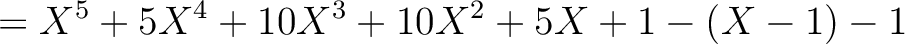 $= X^5 + 5X^4 + 10X^3 + 10X^2 + 5X + 1 - (X - 1) - 1$